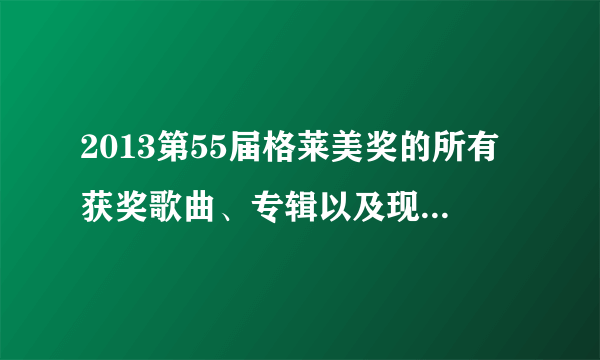 2013第55届格莱美奖的所有获奖歌曲、专辑以及现...